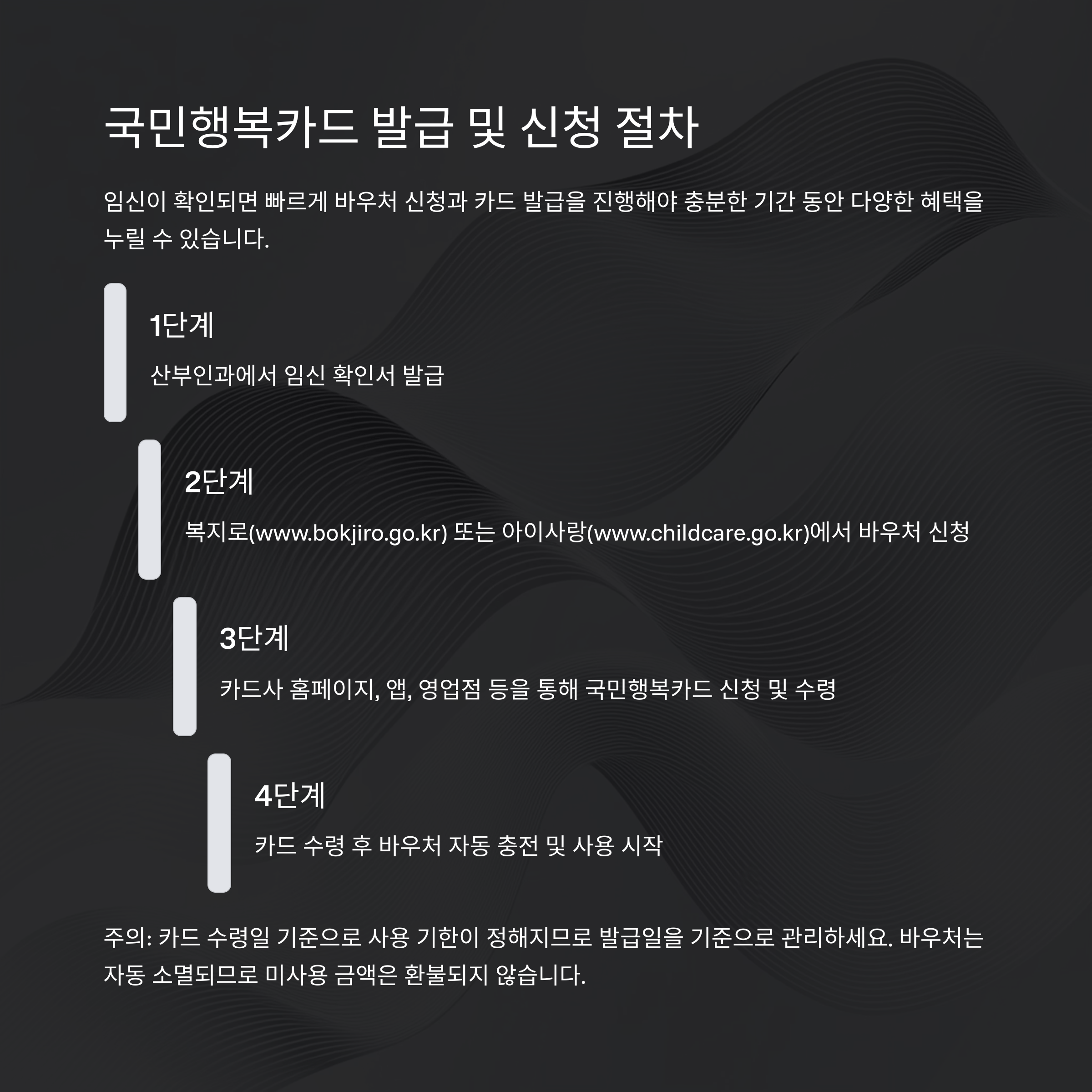 국민행복카드 발급 및 신청 절차

임신이 확인되면 빠르게 바우처 신청과 카드 발급을 진행해야 충분한 기간 동안 다양한 혜택을 누릴 수 있습니다.

1단계

산부인과에서 임신 확인서 발급

2단계

복지로(www.bokjiro.go.kr) 또는 아이사랑(www.childcare.go.kr)에서 바우처 신청

3단계

카드사 홈페이지, 앱, 영업점 등을 통해 국민행복카드 신청 및 수령

4단계

카드 수령 후 바우처 자동 충전 및 사용 시작

주의: 카드 수령일 기준으로 사용 기한이 정해지므로 발급일을 기준으로 관리하세요. 바우처는 자동 소멸되므로 미사용 금액은 환불되지 않습니다.